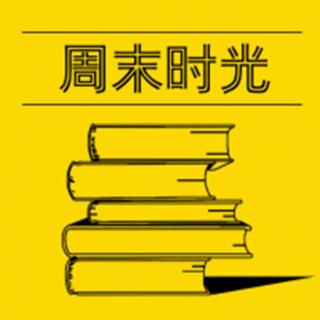 周末时光